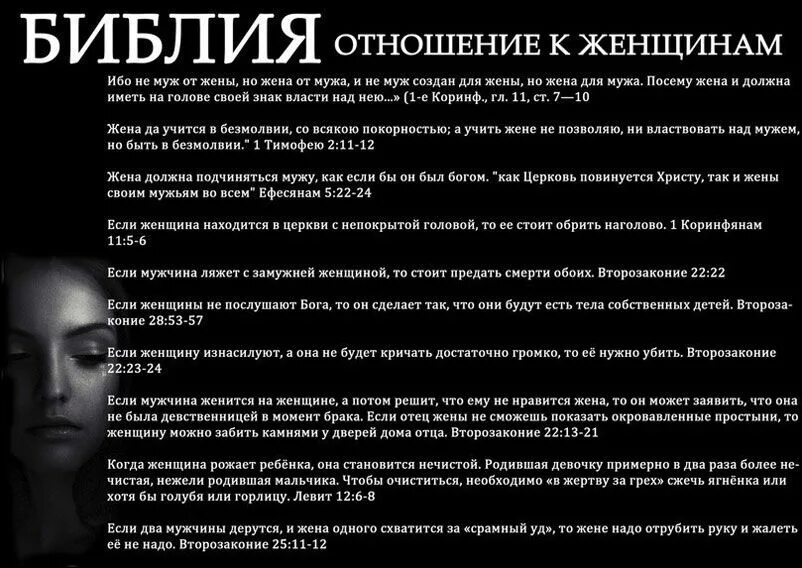 БИБЛИЯ ОТНОШЕНИЕ К ЖЕНЩИНАМ

Ибо не муж от жены, но жена от мужа, и не муж создан для жены, но жена для мужа. Посему жена и должна иметь на голове своей знак власти над нею...» (1-е Коринф., гл. 11, ст. 7—10

Жена да учится в безмолвии, со всякою покорностью; а учить жене не позволяю, ни властвовать над мужем, но быть в безмолвии." 1 Тимофею 2:11-12

Жена должна подчиняться мужу, как если бы он был богом. "как Церковь повинуется Христу, так и жены своим мужьям во всем" Ефесянам 5:22-24

Если женщина находится в церкви с непокрытой головой, то ее стоит обрить наголово. 1 Коринфянам 11:5-6

Если мужчина ляжет с замужней женщиной, то стоит предать смерти обоих. Второзаконие 22:22

Если женщины не послушают Бога, то он сделает так, что они будут есть тела собственных детей. Второзаконие 28:53-57

Если женщину изнасилуют, а она не будет кричать достаточно громко, то её нужно убить. Второзаконие 22:23-24

Если мужчина женится на женщине, а потом решит, что ему не нравится жена, то он может заявить, что она не была девственницей в момент брака. Если отец жены не сможешь показать окровавленные простыни, то женщину можно забить камнями у дверей дома отца. Второзаконие 22:13-21

Когда женщина рожает ребёнка, она становится нечистой. Родившая девочку примерно в два раза более нечистая, нежели родившая мальчика. Чтобы очиститься, необходимо «в жертву за грех» сжечь ягнёнка или хотя бы голубя или горлицу. Левит 12:6-8

Если два мужчины дерутся, и жена одного схватится за «срамный уд», то жене надо отрубить руку и жалеть её не надо. Второзаконие 25:11-12